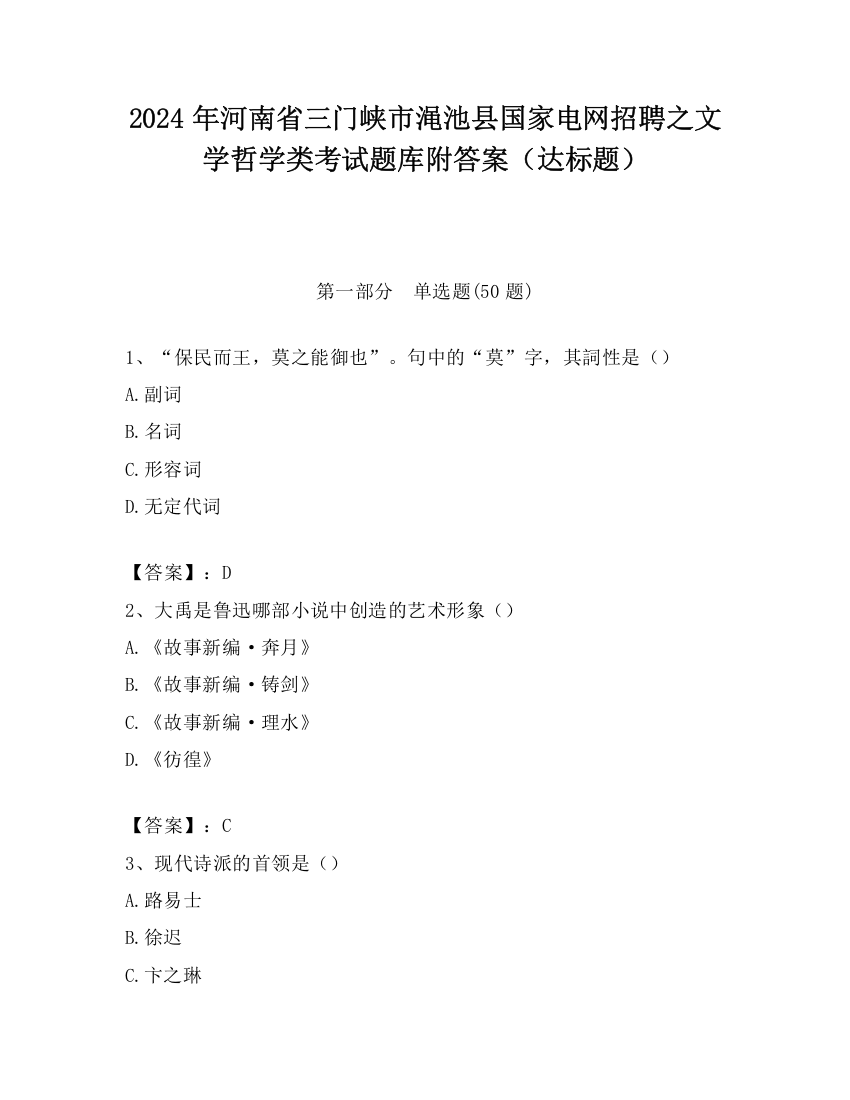 2024 年河南省三门峡市渑池县国家电网招聘之文学哲学类考试题库附答案（达标题）

第一部分　单选题(50 题)

1、“保民而王，莫之能御也”。句中的“莫”字，其詞性是（）

A.副词

B.名词

C.形容词

D.无定代词

【答案】：D

2、大禹是鲁迅哪部小说中创造的艺术形象（）

A.《故事新编·奔月》

B.《故事新编·铸剑》

C.《故事新编·理水》

D.《彷徨》

【答案】：C

3、现代诗派的首领是（）

A.路易士

B.徐迟

C.卞之琳